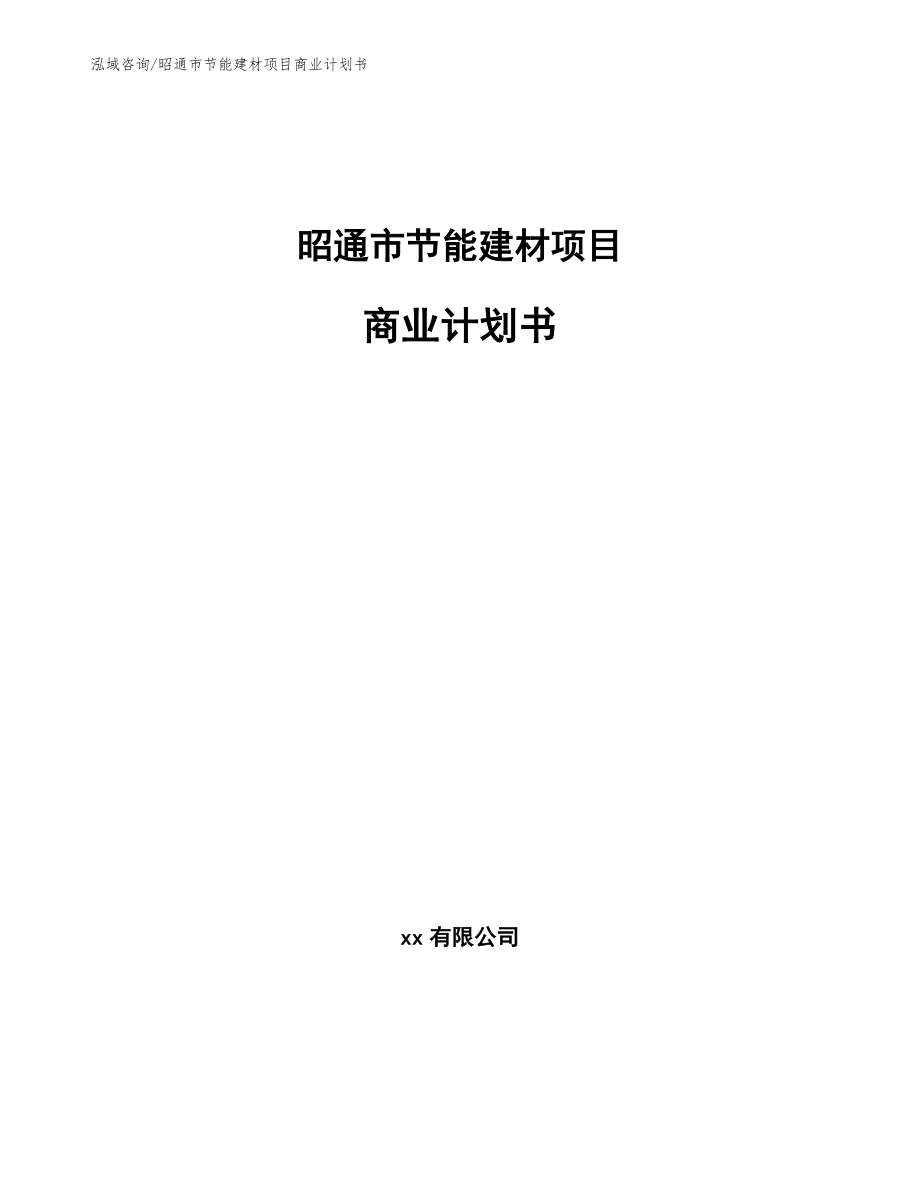 泓域咨询/昭通市节能建材项目商业计划书

昭通市节能建材项目

商业计划书

xx 有限公司